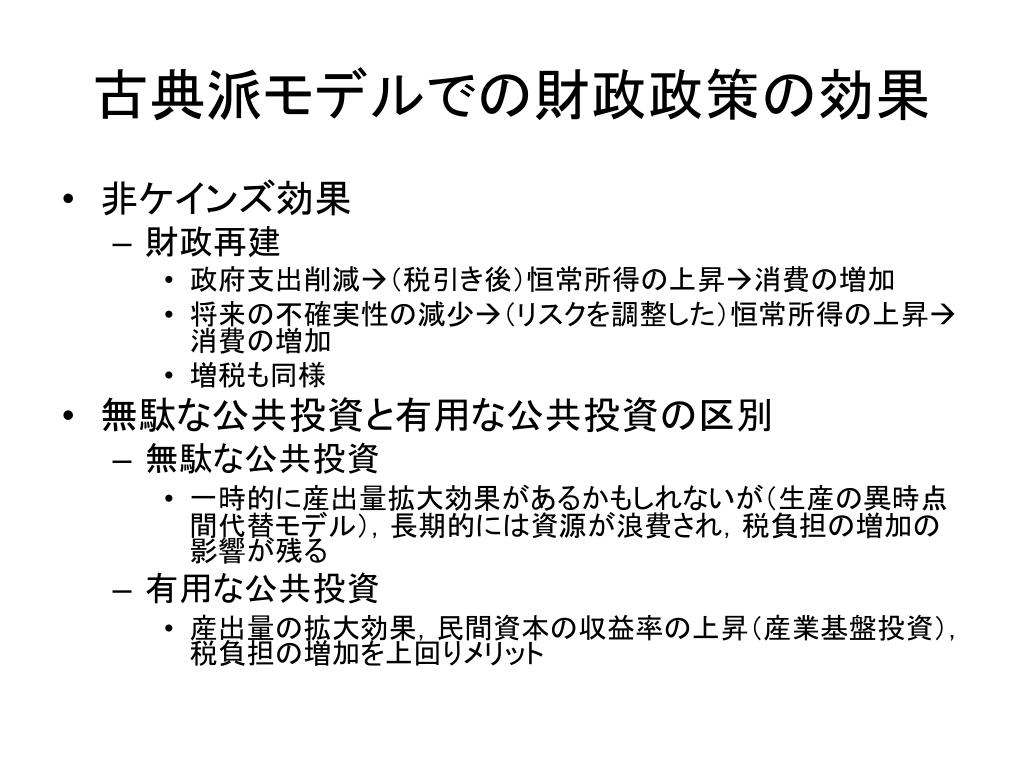 古典派モデルでの財政政策の効果

• 非ケインズ効果
– 財政再建
• 政府支出削減→（税引き後）恒常所得の上昇→消費の増加
• 将来の不確実性の減少→（リスクを調整した）恒常所得の上昇→消費の増加
• 増税も同様

• 無駄な公共投資と有用な公共投資の区別
– 無駄な公共投資
• 一時的に産出量拡大効果があるかもしれないが（生産の異時点間代替モデル），長期的には資源が浪費され，税負担の増加の影響が残る
– 有用な公共投資
• 産出量の拡大効果，民間資本の収益率の上昇（産業基盤投資），税負担の増加を上回りメリット